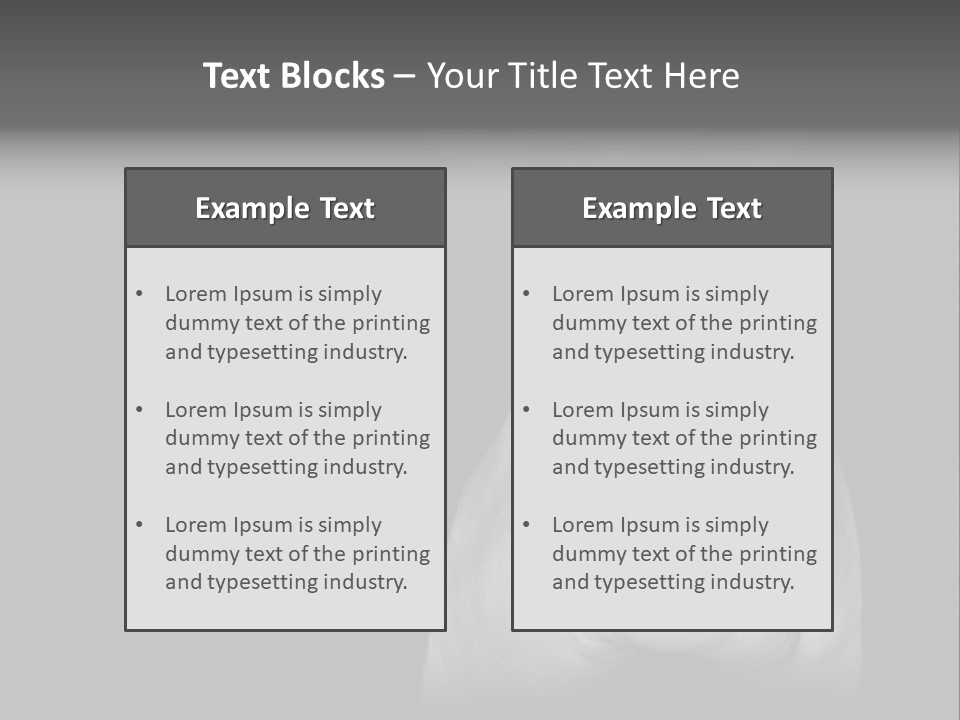 Text Blocks – Your Title Text Here

Example Text

• Lorem Ipsum is simply dummy text of the printing and typesetting industry.

• Lorem Ipsum is simply dummy text of the printing and typesetting industry.

• Lorem Ipsum is simply dummy text of the printing and typesetting industry.

Example Text

• Lorem Ipsum is simply dummy text of the printing and typesetting industry.

• Lorem Ipsum is simply dummy text of the printing and typesetting industry.

• Lorem Ipsum is simply dummy text of the printing and typesetting industry.